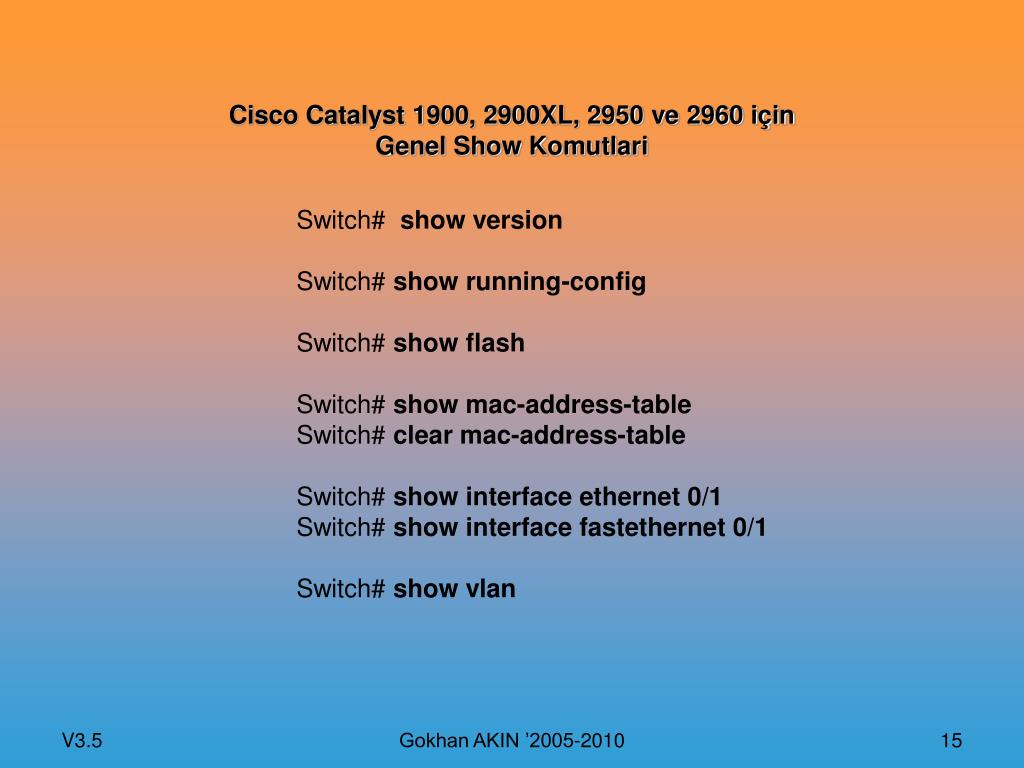 Cisco Catalyst 1900, 2900XL, 2950 ve 2960 için
Genel Show Komutlari

Switch# show version

Switch# show running-config

Switch# show flash

Switch# show mac-address-table
Switch# clear mac-address-table

Switch# show interface ethernet 0/1
Switch# show interface fastethernet 0/1

Switch# show vlan

V3.5

Gokhan AKIN '2005-2010

15